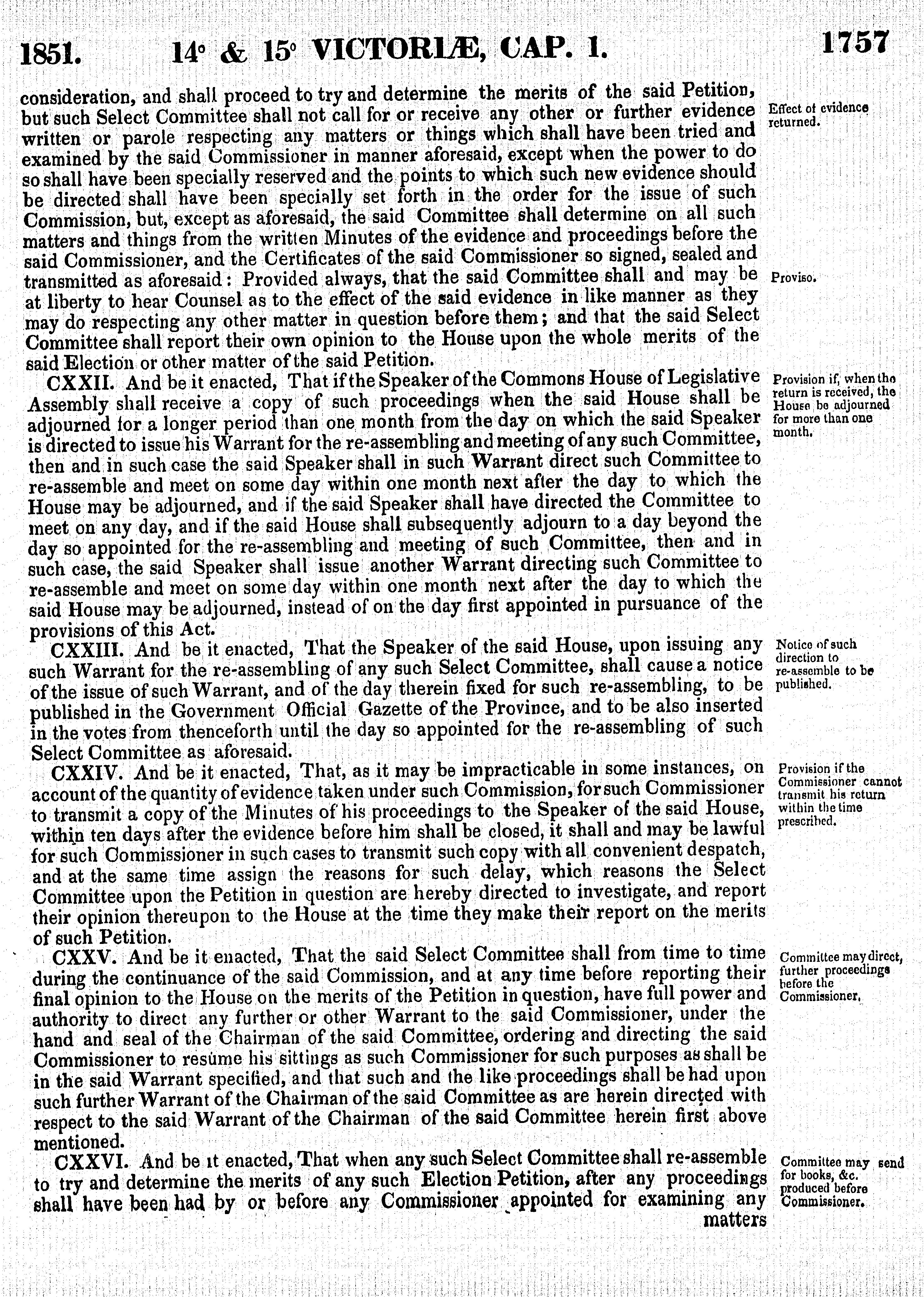 1851. 14° & 15° VICTORIÆ, CAP. 1. 1757

consideration, and shall proceed to try and determine the merits of the said Petition, but such Select Committee shall not call for or receive any other or further evidence written or parole respecting any matters or things which shall have been tried and examined by the said Commissioner in manner aforesaid, except when the power to do so shall have been specially reserved and the points to which such new evidence should be directed shall have been specially set forth in the order for the issue of such Commission, but, except as aforesaid, the said Committee shall determine on all such matters and things from the written Minutes of the evidence and proceedings before the said Commissioner, and the Certificates of the said Commissioner so signed, sealed and transmitted as aforesaid: Provided always, that the said Committee shall and may be at liberty to hear Counsel as to the effect of the said evidence in like manner as they may do respecting any other matter in question before them; and that the said Select Committee shall report their own opinion to the House upon the whole merits of the said Election or other matter of the said Petition.

Effect of evidence returned.

Proviso.

CXXII. And be it enacted, That if the Speaker of the Commons House of Legislative Assembly shall receive a copy of such proceedings when the said House shall be adjourned for a longer period than one month from the day on which the said Speaker is directed to issue his Warrant for the re-assembling and meeting of any such Committee, then and in such case the said Speaker shall in such Warrant direct such Committee to re-assemble and meet on some day within one month next after the day to which the House may be adjourned, and if the said Speaker shall have directed the Committee to meet on any day, and if the said House shall subsequently adjourn to a day beyond the day so appointed for the re-assembling and meeting of such Committee, then and in such case, the said Speaker shall issue another Warrant directing such Committee to re-assemble and meet on some day within one month next after the day to which the said House may be adjourned, instead of on the day first appointed in pursuance of the provisions of this Act.

Provision if, when the return is received, the House be adjourned for more than one month.

CXXIII. And be it enacted, That the Speaker of the said House, upon issuing any such Warrant for the re-assembling of any such Select Committee, shall cause a notice of the issue of such Warrant, and of the day therein fixed for such re-assembling, to be published in the Government Official Gazette of the Province, and to be also inserted in the votes from thenceforth until the day so appointed for the re-assembling of such Select Committee as aforesaid.

Notice of such direction to re-assemble to be published.

CXXIV. And be it enacted, That, as it may be impracticable in some instances, on account of the quantity of evidence taken under such Commission, for such Commissioner to transmit a copy of the Minutes of his proceedings to the Speaker of the said House, within ten days after the evidence before him shall be closed, it shall and may be lawful for such Commissioner in such cases to transmit such copy with all convenient despatch, and at the same time assign the reasons for such delay, which reasons the Select Committee upon the Petition in question are hereby directed to investigate, and report their opinion thereupon to the House at the time they make their report on the merits of such Petition.

Provision if the Commissioner cannot transmit his return within the time prescribed.

CXXV. And be it enacted, That the said Select Committee shall from time to time during the continuance of the said Commission, and at any time before reporting their final opinion to the House on the merits of the Petition in question, have full power and authority to direct any further or other Warrant to the said Commissioner, under the hand and seal of the Chairman of the said Committee, ordering and directing the said Commissioner to resume his sittings as such Commissioner for such purposes as shall be in the said Warrant specified, and that such and the like proceedings shall be had upon such further Warrant of the Chairman of the said Committee as are herein directed with respect to the said Warrant of the Chairman of the said Committee herein first above mentioned.

Committee may direct, further proceedings before the Commissioner.

CXXVI. And be it enacted, That when any such Select Committee shall re-assemble to try and determine the merits of any such Election Petition, after any proceedings shall have been had by or before any Commissioner appointed for examining any matters

Committee may send for books, &c. produced before Commissioner.